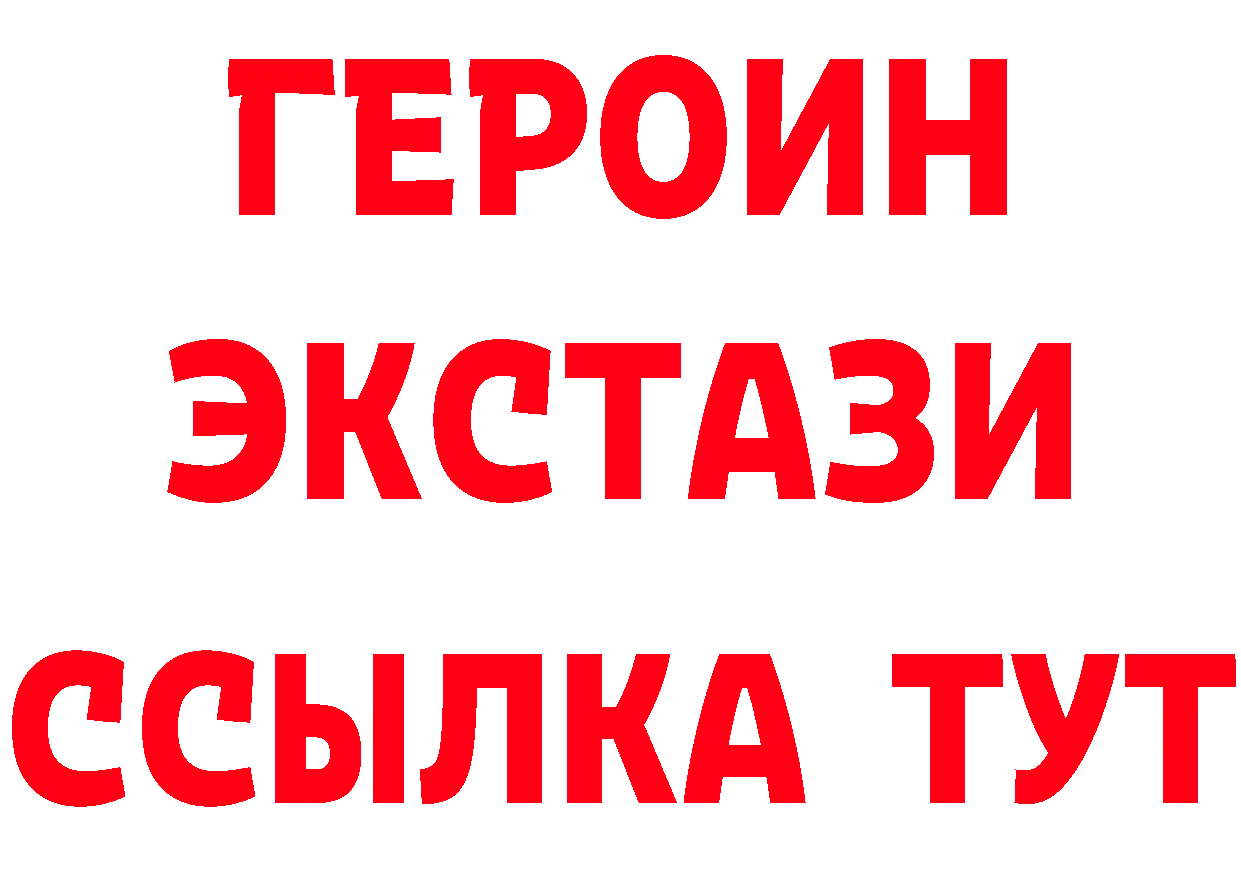 ГЕРОИН
ЭКСТАЗИ
ССЫЛКА ТУТ